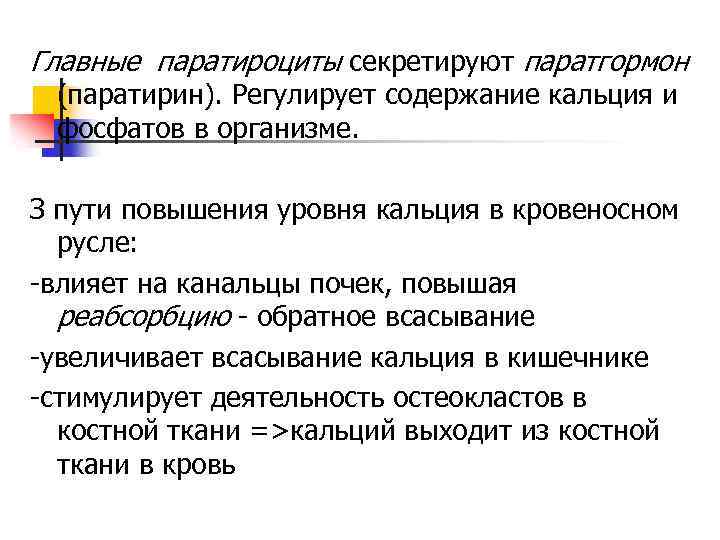 Главные паратироциты секретируют паратгормон (паратирин). Регулирует содержание кальция и фосфатов в организме.

3 пути повышения уровня кальция в кровеносном русле:

-влияет на канальцы почек, повышая реабсорбцию - обратное всасывание

-увеличивает всасывание кальция в кишечнике

-стимулирует деятельность остеокластов в костной ткани =>кальций выходит из костной ткани в кровь